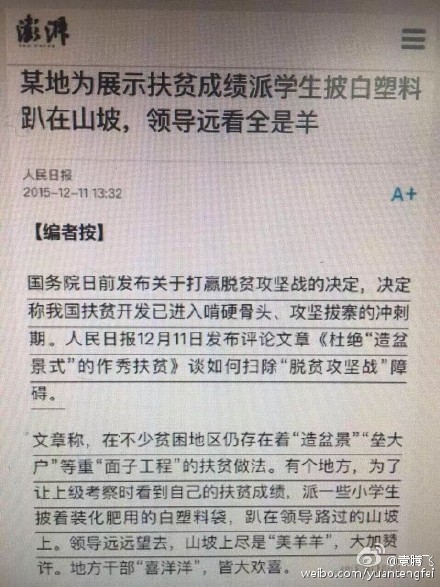 澎湃

某地为展示扶贫成绩派学生披白塑料趴在山坡，领导远看全是羊

人民日报
2015-12-11 13:32

A+

【编者按】

国务院日前发布关于打赢脱贫攻坚战的决定，决定称我国扶贫开发已进入啃硬骨头、攻坚拔寨的冲刺期。人民日报12月11日发布评论文章《杜绝“造盆景式”的作秀扶贫》谈如何扫除“脱贫攻坚战”障碍。

文章称，在不少贫困地区仍存在着“造盆景”“垒大户”等重“面子工程”的扶贫做法。有个地方，为了让上级考察时看到自己的扶贫成绩，派一些小学生披着装化肥用的白塑料袋，趴在领导路过的山坡上。领导远远望去，山坡上尽是“美羊羊”，大加赞许。地方干部“喜洋洋”，皆大欢喜。

@袁腾飞
weibo.com/yuantengfei